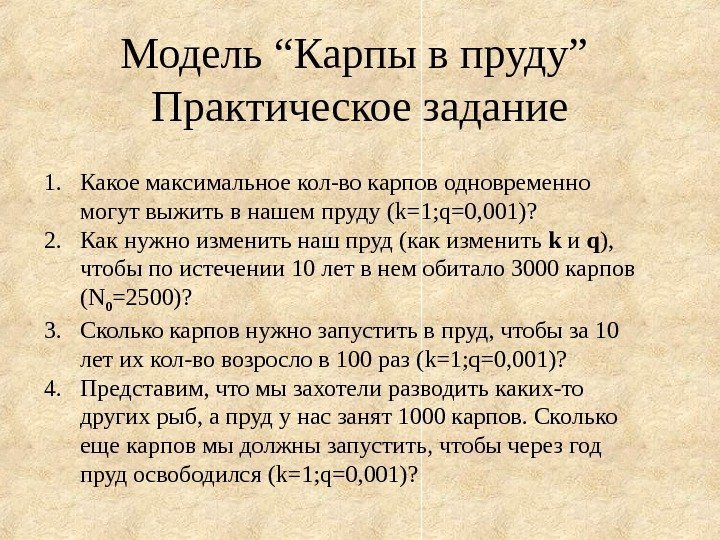 Модель “Карпы в пруду”
Практическое задание

1. Какое максимальное кол-во карпов одновременно могут выжить в нашем пруду (k=1;q=0,001)?
2. Как нужно изменить наш пруд (как изменить **k** и **q**), чтобы по истечении 10 лет в нем обитало 3000 карпов ($N_0$=2500)?
3. Сколько карпов нужно запустить в пруд, чтобы за 10 лет их кол-во возросло в 100 раз (k=1;q=0,001)?
4. Представим, что мы захотели разводить каких-то других рыб, а пруд у нас занят 1000 карпов. Сколько еще карпов мы должны запустить, чтобы через год пруд освободился (k=1;q=0,001)?